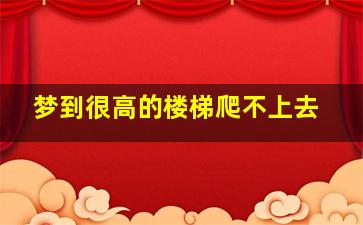 梦到很高的楼梯爬不上去